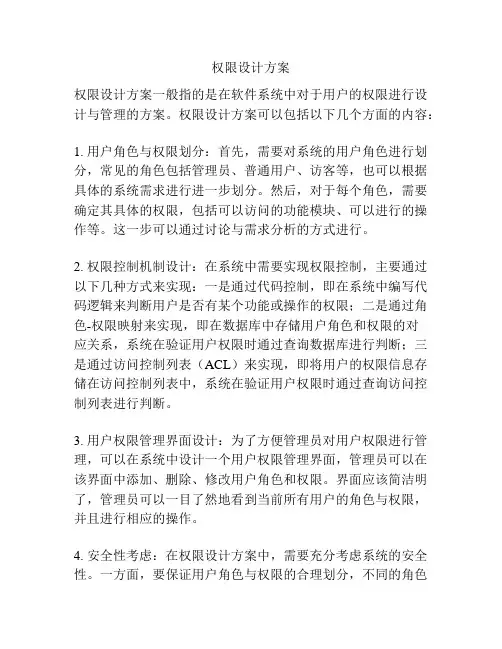 权限设计方案

权限设计方案一般指的是在软件系统中对于用户的权限进行设计与管理的方案。权限设计方案可以包括以下几个方面的内容：

1. 用户角色与权限划分：首先，需要对系统的用户角色进行划分，常见的角色包括管理员、普通用户、访客等，也可以根据具体的系统需求进行进一步划分。然后，对于每个角色，需要确定其具体的权限，包括可以访问的功能模块、可以进行的操作等。这一步可以通过讨论与需求分析的方式进行。

2. 权限控制机制设计：在系统中需要实现权限控制，主要通过以下几种方式来实现：一是通过代码控制，即在系统中编写代码逻辑来判断用户是否有某个功能或操作的权限；二是通过角色-权限映射来实现，即在数据库中存储用户角色和权限的对应关系，系统在验证用户权限时通过查询数据库进行判断；三是通过访问控制列表（ACL）来实现，即将用户的权限信息存储在访问控制列表中，系统在验证用户权限时通过查询访问控制列表进行判断。

3. 用户权限管理界面设计：为了方便管理员对用户权限进行管理，可以在系统中设计一个用户权限管理界面，管理员可以在该界面中添加、删除、修改用户角色和权限。界面应该简洁明了，管理员可以一目了然地看到当前所有用户的角色与权限，并且进行相应的操作。

4. 安全性考虑：在权限设计方案中，需要充分考虑系统的安全性。一方面，要保证用户角色与权限的合理划分，不同的角色